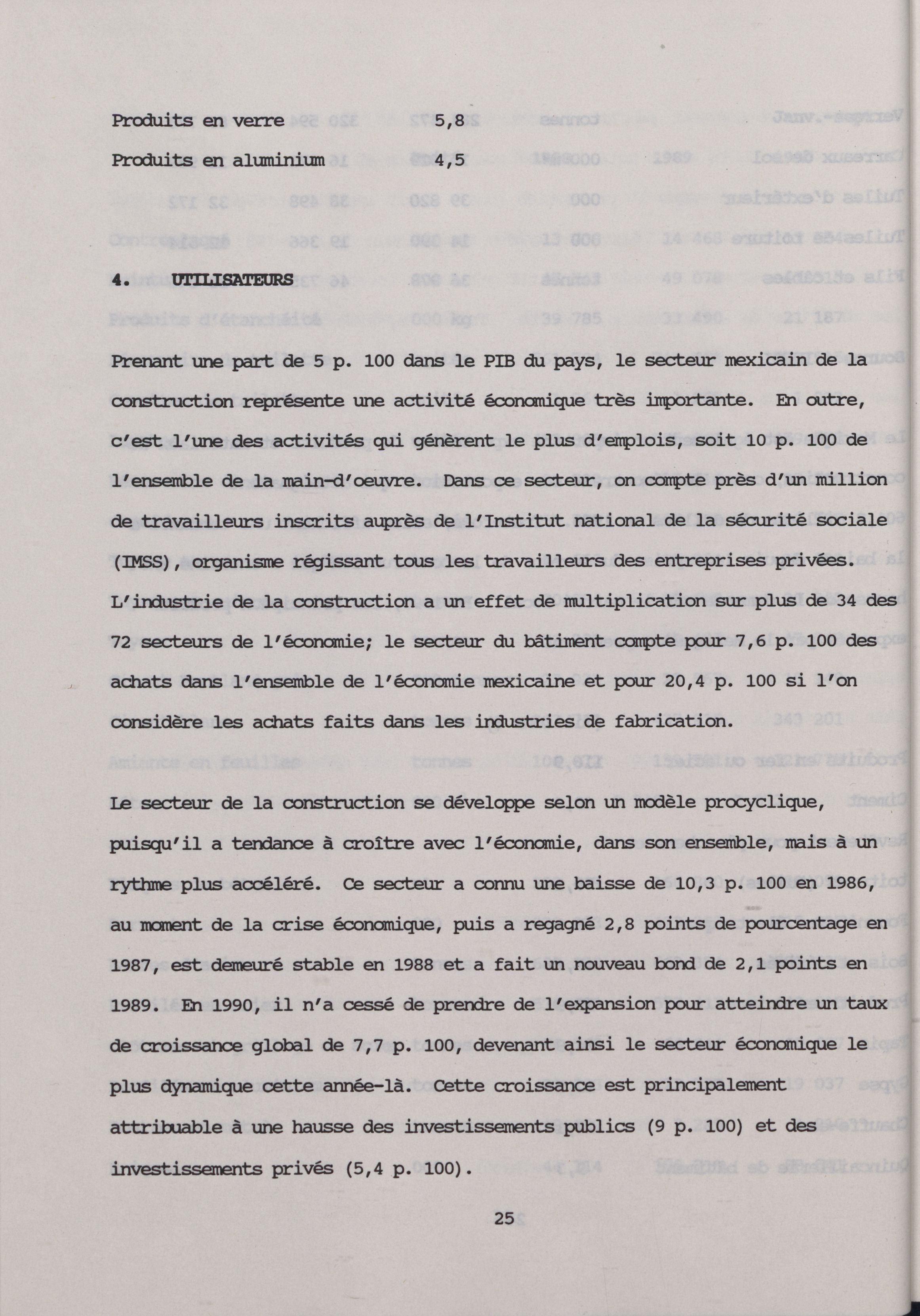 | Produits en verre | 5,8 |
|---|---|
| Produits en aluminium | 4,5 |

4. UTILISATEURS

Prenant une part de 5 p. 100 dans le PIB du pays, le secteur mexicain de la construction représente une activité économique très importante. En outre, c'est l'une des activités qui génèrent le plus d'emplois, soit 10 p. 100 de l'ensemble de la main-d'oeuvre. Dans ce secteur, on compte près d'un million de travailleurs inscrits auprès de l'Institut national de la sécurité sociale (IMSS), organisme régissant tous les travailleurs des entreprises privées. L'industrie de la construction a un effet de multiplication sur plus de 34 des 72 secteurs de l'économie; le secteur du bâtiment compte pour 7,6 p. 100 des achats dans l'ensemble de l'économie mexicaine et pour 20,4 p. 100 si l'on considère les achats faits dans les industries de fabrication.

Le secteur de la construction se développe selon un modèle procyclique, puisqu'il a tendance à croître avec l'économie, dans son ensemble, mais à un rythme plus accéléré. Ce secteur a connu une baisse de 10,3 p. 100 en 1986, au moment de la crise économique, puis a regagné 2,8 points de pourcentage en 1987, est demeuré stable en 1988 et a fait un nouveau bond de 2,1 points en 1989. En 1990, il n'a cessé de prendre de l'expansion pour atteindre un taux de croissance global de 7,7 p. 100, devenant ainsi le secteur économique le plus dynamique cette année-là. Cette croissance est principalement attribuable à une hausse des investissements publics (9 p. 100) et des investissements privés (5,4 p. 100).

25